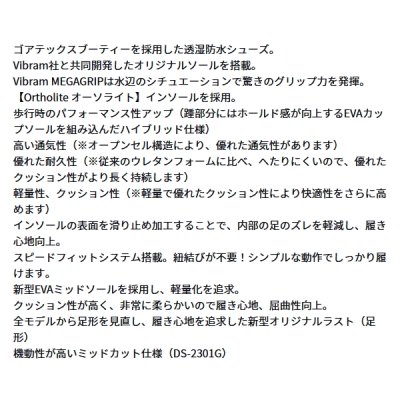 ゴアテックスブーティーを採用した透湿防水シューズ。
Vibram社と共同開発したオリジナルソールを搭載。
Vibram MEGAGRIPは水辺のシチュエーションで驚きのグリップ力を発揮。
【Ortholite オーソライト】インソールを採用。
歩行時のパフォーマンス性アップ（踵部分にはホールド感が向上するEVAカップソールを組み込んだハイブリッド仕様）
高い通気性（※オープンセル構造により、優れた通気性があります）
優れた耐久性（※従来のウレタンフォームに比べ、へたりにくいので、優れたクッション性がより長く持続します）
軽量性、クッション性（※軽量で優れたクッション性により快適性をさらに高めます）
インソールの表面を滑り止め加工することで、内部の足のズレを軽減し、履き心地向上。
スピードフィットシステム搭載。紐結びが不要！シンプルな動作でしっかり履けます。
新型EVAミッドソールを採用し、軽量化を追求。
クッション性が高く、非常に柔らかいので履き心地、屈曲性向上。
全モデルから足形を見直し、履き心地を追求した新型オリジナルラスト（足形）
機動性が高いミッドカット仕様（DS-2301G）